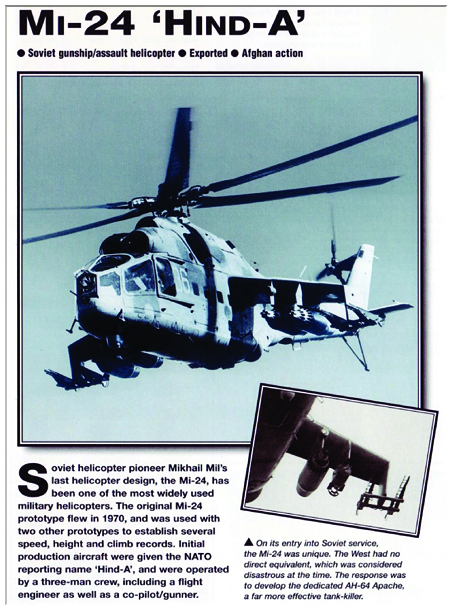 MI-24 'HIND-A'

● Soviet gunship/assault helicopter ● Exported ● Afghan action

Soviet helicopter pioneer Mikhail Mil's last helicopter design, the Mi-24, has been one of the most widely used military helicopters. The original Mi-24 prototype flew in 1970, and was used with two other prototypes to establish several speed, height and climb records. Initial production aircraft were given the NATO reporting name 'Hind-A', and were operated by a three-man crew, including a flight engineer as well as a co-pilot/gunner.

▲ On its entry into Soviet service, the Mi-24 was unique. The West had no direct equivalent, which was considered disastrous at the time. The response was to develop the dedicated AH-64 Apache, a far more effective tank-killer.